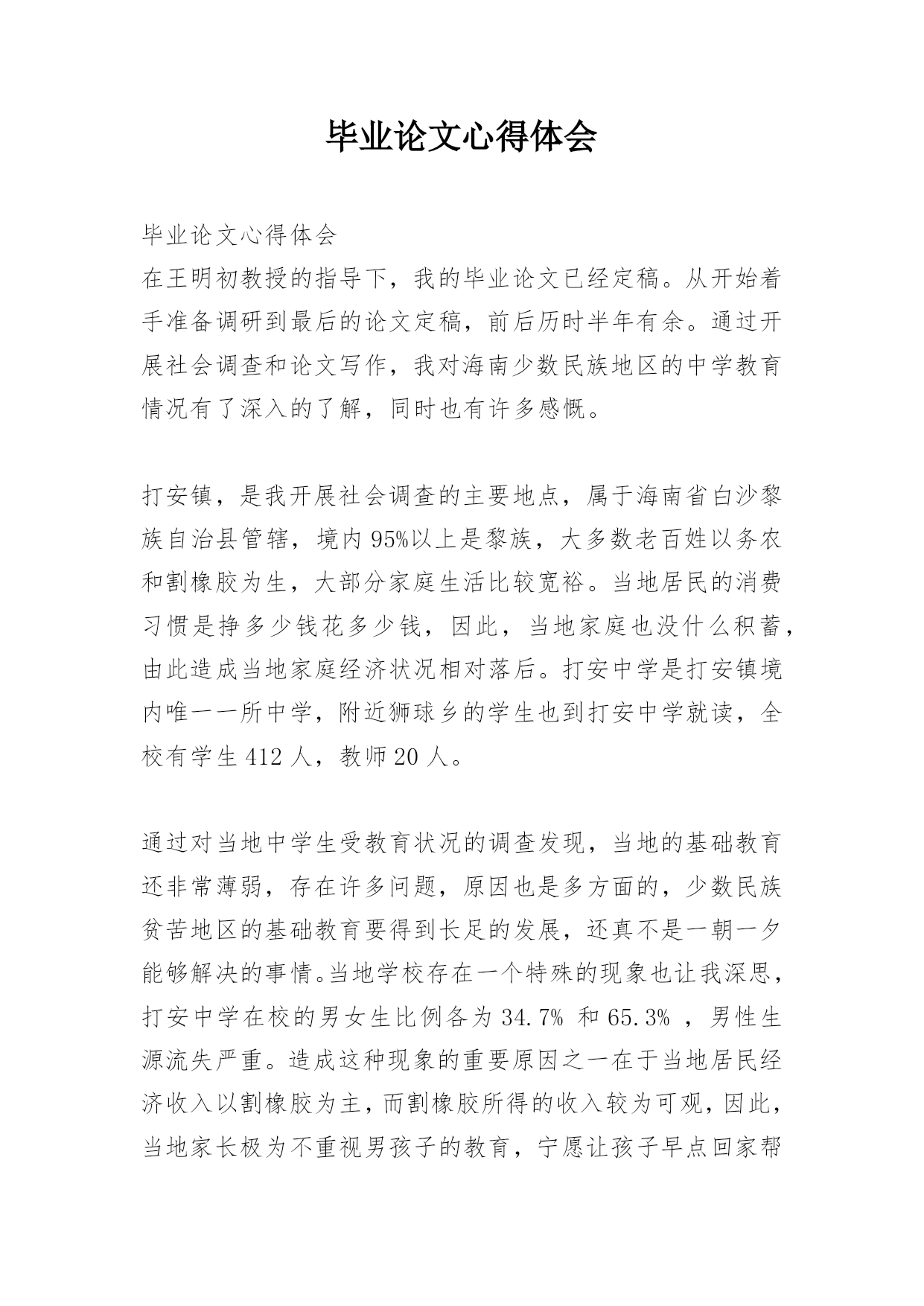 毕业论文心得体会

毕业论文心得体会
在王明初教授的指导下，我的毕业论文已经定稿。从开始着手准备调研到最后的论文定稿，前后历时半年有余。通过开展社会调查和论文写作，我对海南少数民族地区的中学教育情况有了深入的了解，同时也有许多感慨。

打安镇，是我开展社会调查的主要地点，属于海南省白沙黎族自治县管辖，境内95%以上是黎族，大多数老百姓以务农和割橡胶为生，大部分家庭生活比较宽裕。当地居民的消费习惯是挣多少钱花多少钱，因此，当地家庭也没什么积蓄，由此造成当地家庭经济状况相对落后。打安中学是打安镇境内唯一一所中学，附近狮球乡的学生也到打安中学就读，全校有学生412人，教师20人。

通过对当地中学生受教育状况的调查发现，当地的基础教育还非常薄弱，存在许多问题，原因也是多方面的，少数民族贫苦地区的基础教育要得到长足的发展，还真不是一朝一夕能够解决的事情。当地学校存在一个特殊的现象也让我深思，打安中学在校的男女生比例各为34.7% 和65.3% ，男性生源流失严重。造成这种现象的重要原因之一在于当地居民经济收入以割橡胶为主，而割橡胶所得的收入较为可观，因此，当地家长极为不重视男孩子的教育，宁愿让孩子早点回家帮